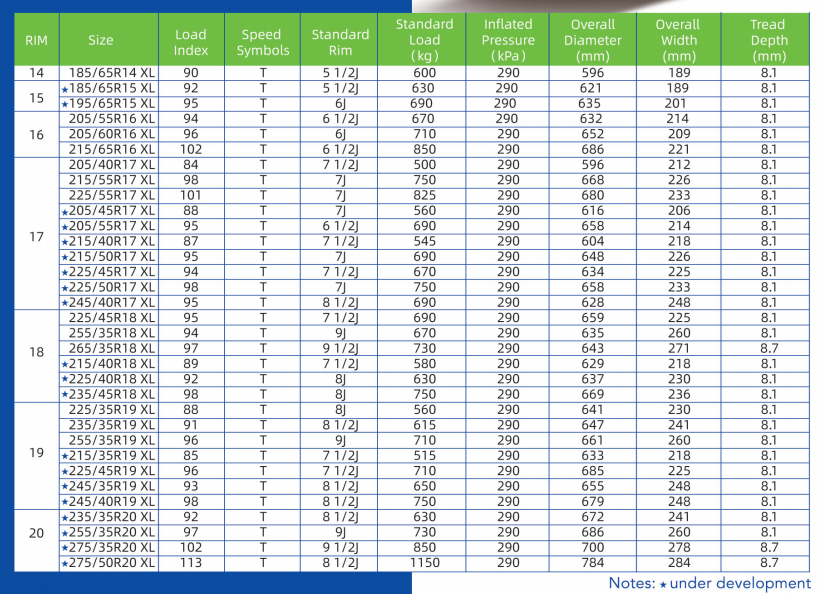 | RIM | Size | Load Index | Speed Symbols | Standard Rim | Standard Load (kg) | Inflated Pressure (kPa) | Overall Diameter (mm) | Overall Width (mm) | Tread Depth (mm) |
|---|---|---|---|---|---|---|---|---|---|
| 14 | 185/65R14 XL | 90 | T | 5 1/2J | 600 | 290 | 596 | 189 | 8.1 |
| 15 | ★185/65R15 XL | 92 | T | 5 1/2J | 630 | 290 | 621 | 189 | 8.1 |
| | ★195/65R15 XL | 95 | T | 6J | 690 | 290 | 635 | 201 | 8.1 |
| 16 | 205/55R16 XL | 94 | T | 6 1/2J | 670 | 290 | 632 | 214 | 8.1 |
| | 205/60R16 XL | 96 | T | 6J | 710 | 290 | 652 | 209 | 8.1 |
| | 215/65R16 XL | 102 | T | 6 1/2J | 850 | 290 | 686 | 221 | 8.1 |
| 17 | 205/40R17 XL | 84 | T | 7 1/2J | 500 | 290 | 596 | 212 | 8.1 |
| | 215/55R17 XL | 98 | T | 7J | 750 | 290 | 668 | 226 | 8.1 |
| | 225/55R17 XL | 101 | T | 7J | 825 | 290 | 680 | 233 | 8.1 |
| | ★205/45R17 XL | 88 | T | 7J | 560 | 290 | 616 | 206 | 8.1 |
| | ★205/55R17 XL | 95 | T | 6 1/2J | 690 | 290 | 658 | 214 | 8.1 |
| | ★215/40R17 XL | 87 | T | 7 1/2J | 545 | 290 | 604 | 218 | 8.1 |
| | ★215/50R17 XL | 95 | T | 7J | 690 | 290 | 648 | 226 | 8.1 |
| | ★225/45R17 XL | 94 | T | 7 1/2J | 670 | 290 | 634 | 225 | 8.1 |
| | ★225/50R17 XL | 98 | T | 7J | 750 | 290 | 658 | 233 | 8.1 |
| | ★245/40R17 XL | 95 | T | 8 1/2J | 690 | 290 | 628 | 248 | 8.1 |
| 18 | 225/45R18 XL | 95 | T | 7 1/2J | 690 | 290 | 659 | 225 | 8.1 |
| | 255/35R18 XL | 94 | T | 9J | 670 | 290 | 635 | 260 | 8.1 |
| | 265/35R18 XL | 97 | T | 9 1/2J | 730 | 290 | 643 | 271 | 8.7 |
| | ★215/40R18 XL | 89 | T | 7 1/2J | 580 | 290 | 629 | 218 | 8.1 |
| | ★225/40R18 XL | 92 | T | 8J | 630 | 290 | 637 | 230 | 8.1 |
| | ★235/45R18 XL | 98 | T | 8J | 750 | 290 | 669 | 236 | 8.1 |
| 19 | 225/35R19 XL | 88 | T | 8J | 560 | 290 | 641 | 230 | 8.1 |
| | 235/35R19 XL | 91 | T | 8 1/2J | 615 | 290 | 647 | 241 | 8.1 |
| | 255/35R19 XL | 96 | T | 9J | 710 | 290 | 661 | 260 | 8.1 |
| | ★215/35R19 XL | 85 | T | 7 1/2J | 515 | 290 | 633 | 218 | 8.1 |
| | ★225/45R19 XL | 96 | T | 7 1/2J | 710 | 290 | 685 | 225 | 8.1 |
| | ★245/35R19 XL | 93 | T | 8 1/2J | 650 | 290 | 655 | 248 | 8.1 |
| | ★245/40R19 XL | 98 | T | 8 1/2J | 750 | 290 | 679 | 248 | 8.1 |
| 20 | ★235/35R20 XL | 92 | T | 8 1/2J | 630 | 290 | 672 | 241 | 8.1 |
| | ★255/35R20 XL | 97 | T | 9J | 730 | 290 | 686 | 260 | 8.1 |
| | ★275/35R20 XL | 102 | T | 9 1/2J | 850 | 290 | 700 | 278 | 8.7 |
| | ★275/50R20 XL | 113 | T | 8 1/2J | 1150 | 290 | 784 | 284 | 8.7 |

Notes: ★ under development